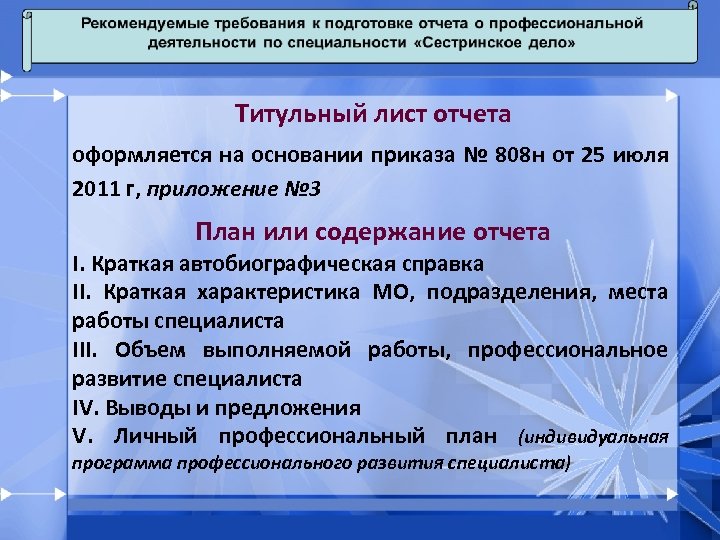 Рекомендуемые требования к подготовке отчета о профессиональной деятельности по специальности «Сестринское дело»

Титульный лист отчета

оформляется на основании приказа № 808н от 25 июля 2011 г, приложение №3

План или содержание отчета

I. Краткая автобиографическая справка

II. Краткая характеристика МО, подразделения, места работы специалиста

III. Объем выполняемой работы, профессиональное развитие специалиста

IV. Выводы и предложения

V. Личный профессиональный план (индивидуальная программа профессионального развития специалиста)